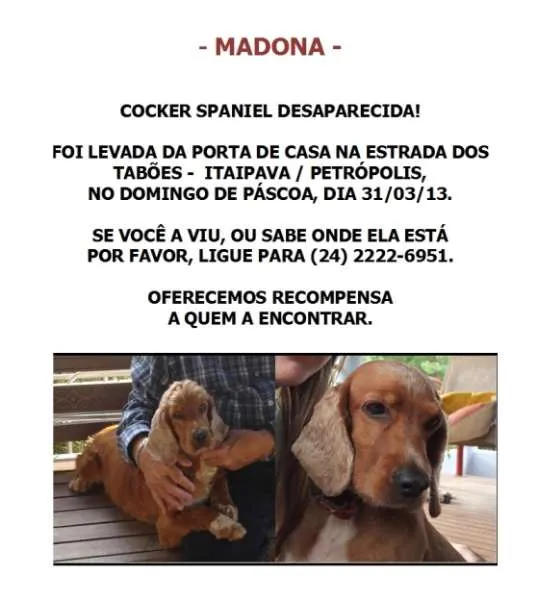 - MADONA -

COCKER SPANIEL DESAPARECIDA!

FOI LEVADA DA PORTA DE CASA NA ESTRADA DOS TABÕES - ITAIPAVA / PETRÓPOLIS, NO DOMINGO DE PÁSCOA, DIA 31/03/13.

SE VOCÊ A VIU, OU SABE ONDE ELA ESTÁ POR FAVOR, LIGUE PARA (24) 2222-6951.

OFERECEMOS RECOMPENSA A QUEM A ENCONTRAR.